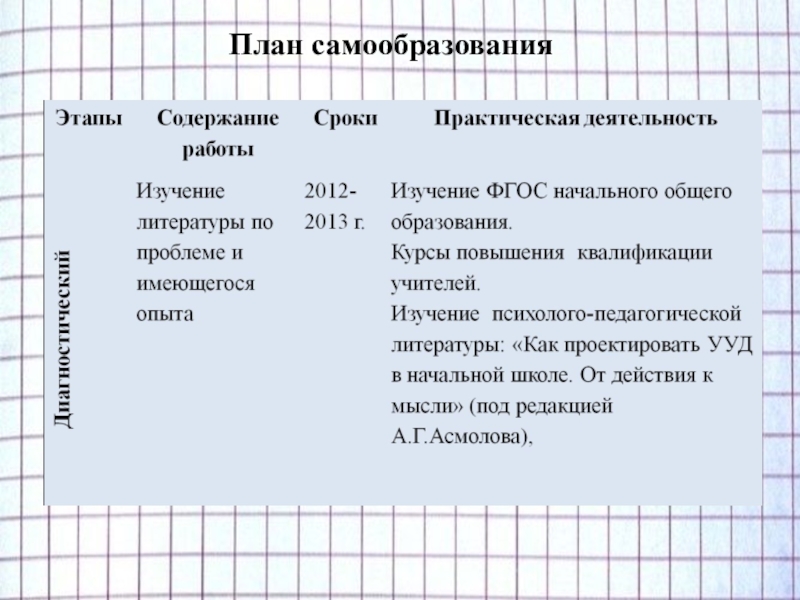 План самообразования

| Этапы | Содержание работы | Сроки | Практическая деятельность |
|---|---|---|---|
| Диагностический | Изучение литературы по проблеме и имеющегося опыта | 2012-2013 г. | Изучение ФГОС начального общего образования. Курсы повышения квалификации учителей. Изучение психолого-педагогической литературы: «Как проектировать УУД в начальной школе. От действия к мысли» (под редакцией А.Г.Асмолова), |